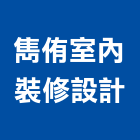 雋侑室內
裝修設計